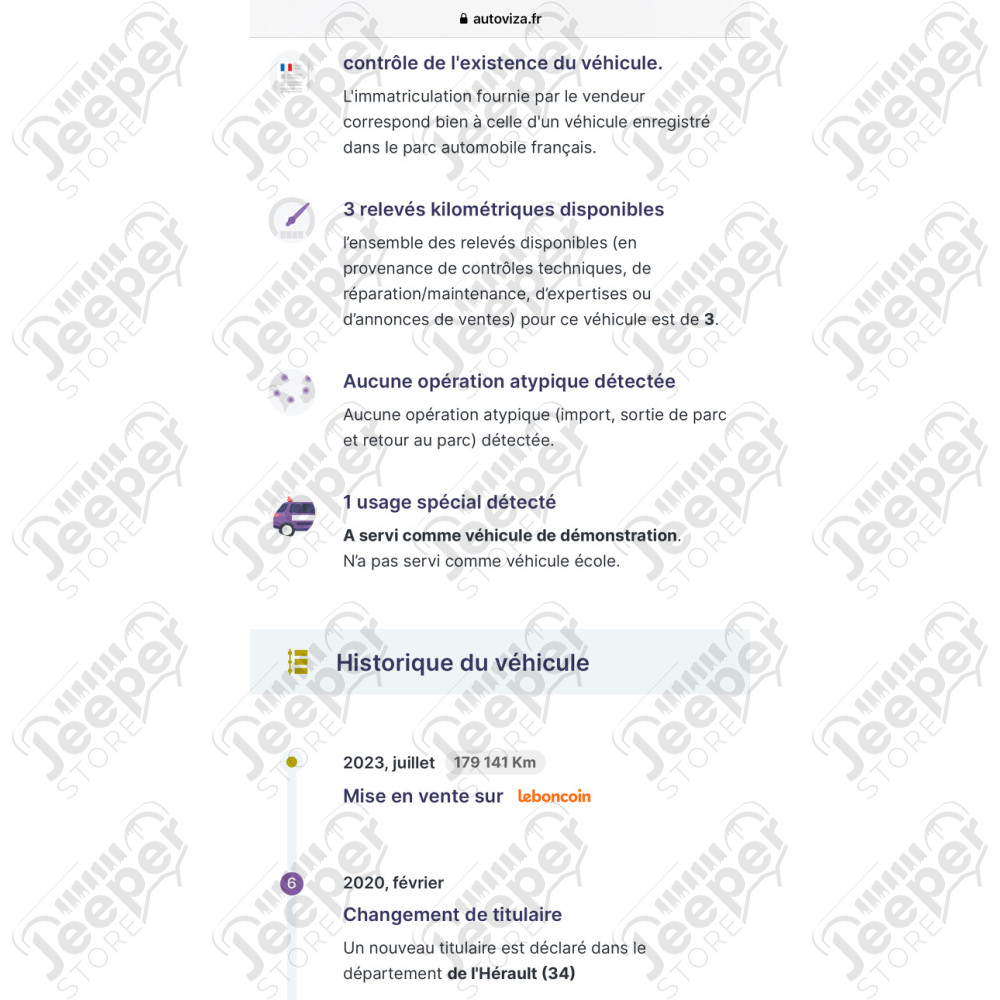 autoviza.fr

contrôle de l'existence du véhicule.

L'immatriculation fournie par le vendeur correspond bien à celle d'un véhicule enregistré dans le parc automobile français.

3 relevés kilométriques disponibles

l'ensemble des relevés disponibles (en provenance de contrôles techniques, de réparation/maintenance, d'expertises ou d'annonces de ventes) pour ce véhicule est de 3.

Aucune opération atypique détectée

Aucune opération atypique (import, sortie de parc et retour au parc) détectée.

1 usage spécial détecté

A servi comme véhicule de démonstration. N'a pas servi comme véhicule école.

Historique du véhicule

2023, juillet 179 141 Km

Mise en vente sur leboncoin

6

2020, février

Changement de titulaire

Un nouveau titulaire est déclaré dans le département de l'Hérault (34)

Jeeper STORE